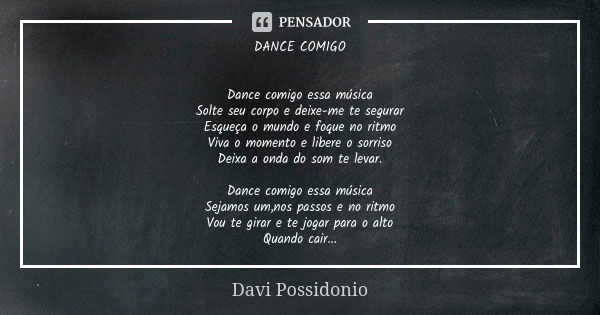 PENSADOR

DANCE COMIGO

Dance comigo essa música
Solte seu corpo e deixe-me te segurar
Esqueça o mundo e foque no ritmo
Viva o momento e libere o sorriso
Deixa a onda do som te levar.

Dance comigo essa música
Sejamos um,nos passos e no ritmo
Vou te girar e te jogar para o alto
Quando cair...

Davi Possidonio